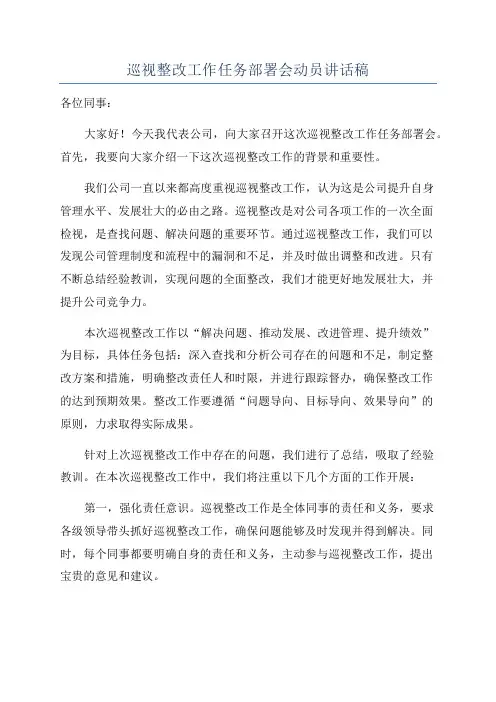 巡视整改工作任务部署会动员讲话稿

各位同事：

大家好！今天我代表公司，向大家召开这次巡视整改工作任务部署会。首先，我要向大家介绍一下这次巡视整改工作的背景和重要性。

我们公司一直以来都高度重视巡视整改工作，认为这是公司提升自身管理水平、发展壮大的必由之路。巡视整改是对公司各项工作的一次全面检视，是查找问题、解决问题的重要环节。通过巡视整改工作，我们可以发现公司管理制度和流程中的漏洞和不足，并及时做出调整和改进。只有不断总结经验教训，实现问题的全面整改，我们才能更好地发展壮大，并提升公司竞争力。

本次巡视整改工作以“解决问题、推动发展、改进管理、提升绩效”为目标，具体任务包括：深入查找和分析公司存在的问题和不足，制定整改方案和措施，明确整改责任人和时限，并进行跟踪督办，确保整改工作的达到预期效果。整改工作要遵循“问题导向、目标导向、效果导向”的原则，力求取得实际成果。

针对上次巡视整改工作中存在的问题，我们进行了总结，吸取了经验教训。在本次巡视整改工作中，我们将注重以下几个方面的工作开展：

第一，强化责任意识。巡视整改工作是全体同事的责任和义务，要求各级领导带头抓好巡视整改工作，确保问题能够及时发现并得到解决。同时，每个同事都要明确自身的责任和义务，主动参与巡视整改工作，提出宝贵的意见和建议。